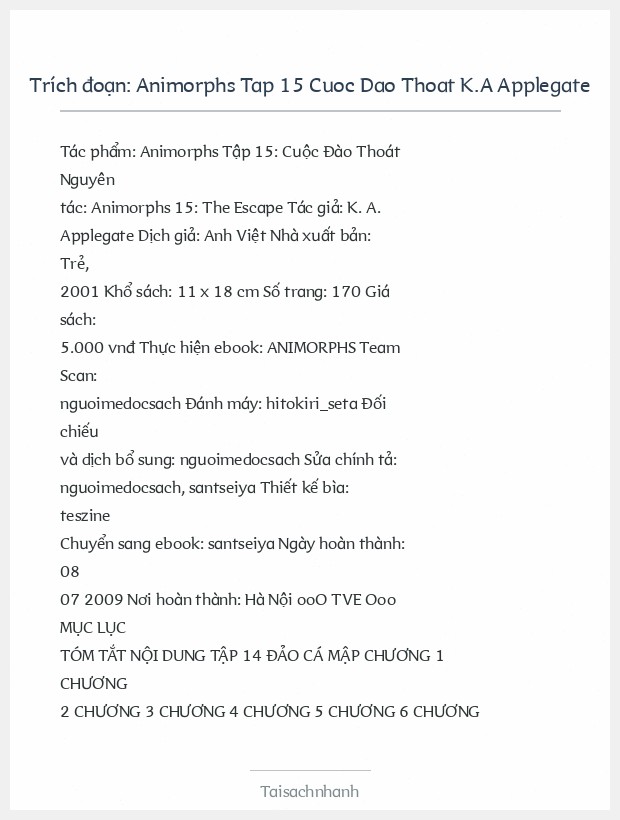 Trích đoạn: Animorphs Tap 15 Cuoc Dao Thoat K.A Applegate

Tác phẩm: Animorphs Tập 15: Cuộc Đào Thoát Nguyên tác: Animorphs 15: The Escape Tác giả: K. A. Applegate Dịch giả: Anh Việt Nhà xuất bản: Trẻ, 2001 Khổ sách: 11 x 18 cm Số trang: 170 Giá sách: 5.000 vnđ Thực hiện ebook: ANIMORPHS Team Scan: nguoimedocsach Đánh máy: hitokiri_seta Đối chiếu và dịch bổ sung: nguoimedocsach Sửa chính tả: nguoimedocsach, santseiya Thiết kế bìa: teszine
Chuyển sang ebook: santseiya Ngày hoàn thành: 08 07 2009 Nơi hoàn thành: Hà Nội ooO TVE Ooo
MỤC LỤC
TÓM TẮT NỘI DUNG TẬP 14 ĐẢO CÁ MẬP CHƯƠNG 1 CHƯƠNG 2 CHƯƠNG 3 CHƯƠNG 4 CHƯƠNG 5 CHƯƠNG 6 CHƯƠNG

Taisachnhanh